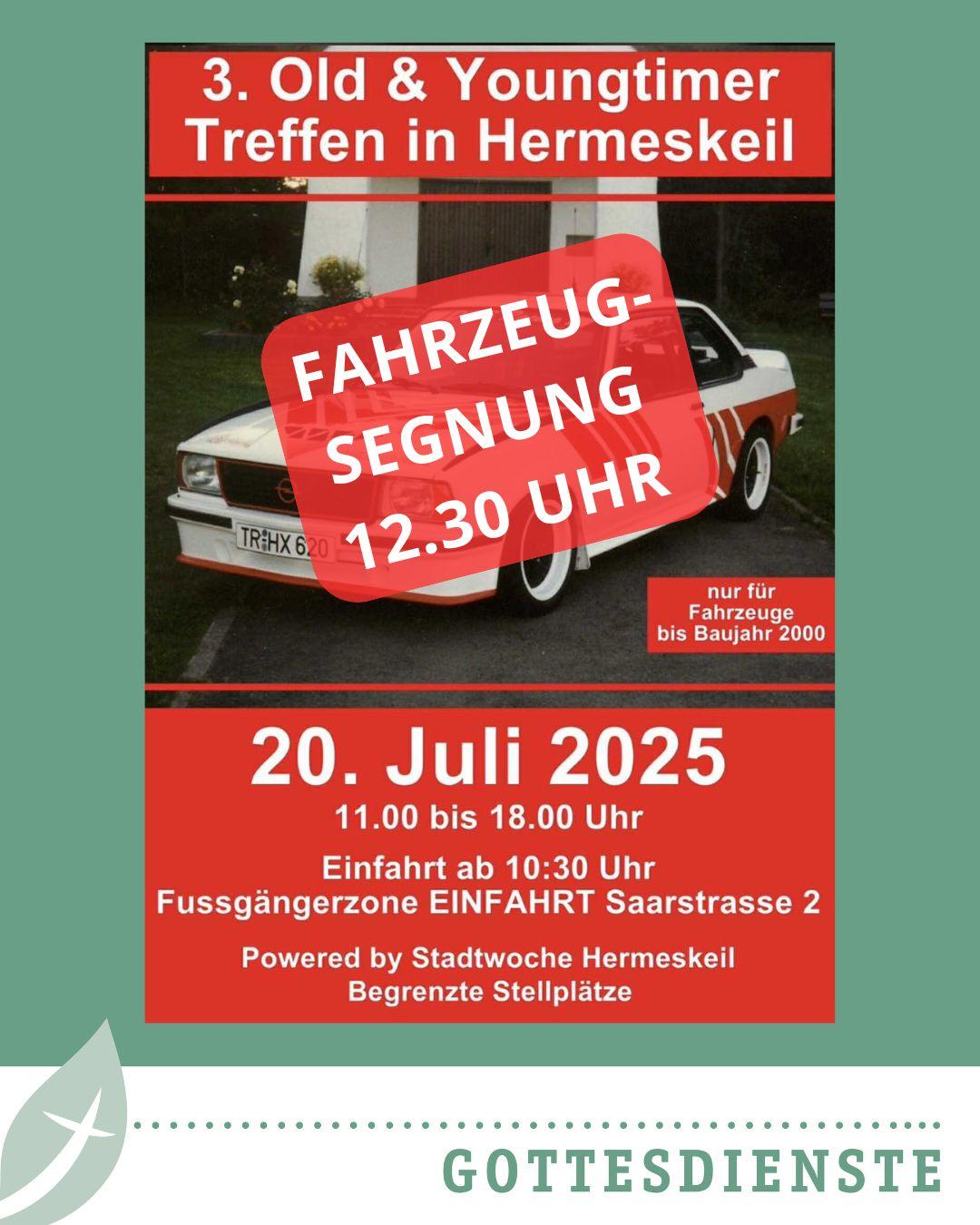 3. Old & Youngtimer Treffen in Hermeskeil

FAHRZEUG-SEGNUNG 12.30 UHR

TR HX 620

nur für Fahrzeuge bis Baujahr 2000

20. Juli 2025
11.00 bis 18.00 Uhr

Einfahrt ab 10:30 Uhr
Fussgängerzone EINFAHRT Saarstrasse 2

Powered by Stadtwoche Hermeskeil
Begrenzte Stellplätze

GOTTESDIENSTE